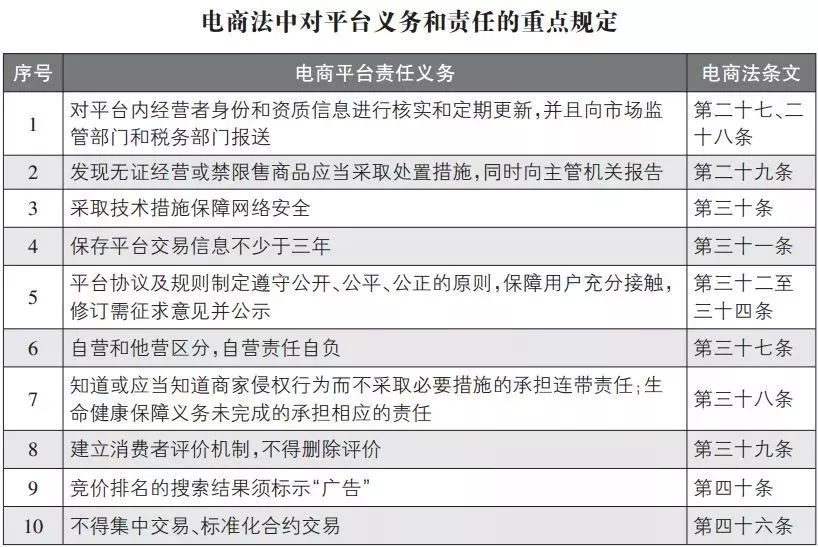 电商法中对平台义务和责任的重点规定

| 序号 | 电商平台责任义务 | 电商法条文 |
|---|---|---|
| 1 | 对平台内经营者身份和资质信息进行核实和定期更新，并且向市场监管部门和税务部门报送 | 第二十七、二十八条 |
| 2 | 发现无证经营或禁限售商品应当采取处置措施，同时向主管机关报告 | 第二十九条 |
| 3 | 采取技术措施保障网络安全 | 第三十条 |
| 4 | 保存平台交易信息不少于三年 | 第三十一条 |
| 5 | 平台协议及规则制定遵守公开、公平、公正的原则，保障用户充分接触，修订需征求意见并公示 | 第三十二至三十四条 |
| 6 | 自营和他营区分，自营责任自负 | 第三十七条 |
| 7 | 知道或应当知道商家侵权行为而不采取必要措施的承担连带责任；生命健康保障义务未完成的承担相应的责任 | 第三十八条 |
| 8 | 建立消费者评价机制，不得删除评价 | 第三十九条 |
| 9 | 竞价排名的搜索结果须标示“广告” | 第四十条 |
| 10 | 不得集中交易、标准化合约交易 | 第四十六条 |